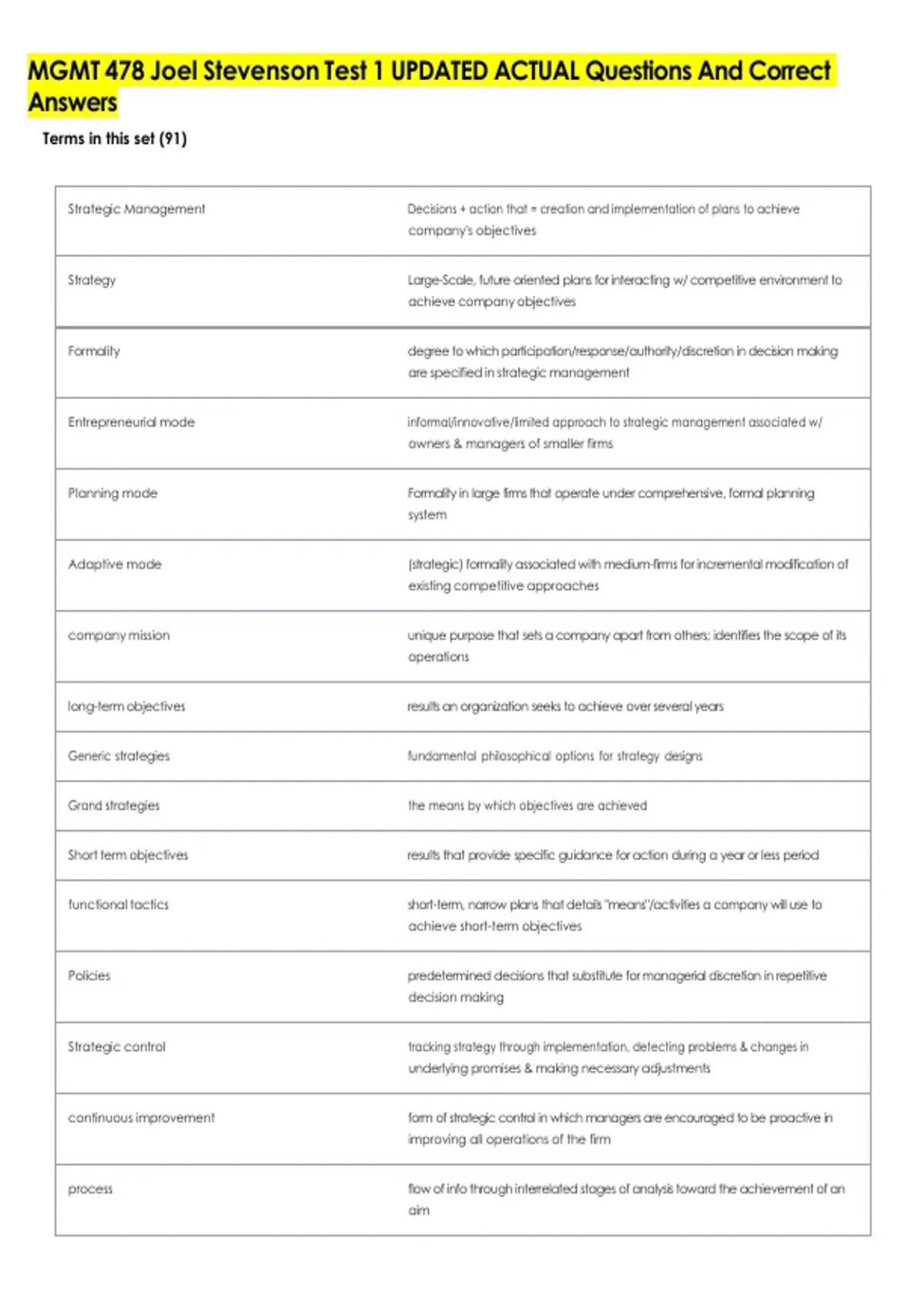 MGMT 478 Joel Stevenson Test 1 UPDATED ACTUAL Questions And Correct Answers

Terms in this set (91)

| Strategic Management | Decisions + action that = creation and implementation of plans to achieve company's objectives |
|---|---|
| Strategy | Large-Scale, future oriented plans for interacting w/ competitive environment to achieve company objectives |
| Formality | degree to which participation/response/authority/discretion in decision making are specified in strategic management |
| Entrepreneurial mode | informal/innovative/limited approach to strategic management associated w/ owners & managers of smaller firms |
| Planning mode | Formality in large firms that operate under comprehensive, formal planning system |
| Adaptive mode | (strategic) formality associated with medium-firms for incremental modification of existing competitive approaches |
| company mission | unique purpose that sets a company apart from others; identifies the scope of its operations |
| long-term objectives | results an organization seeks to achieve over several years |
| Generic strategies | fundamental philosophical options for strategy designs |
| Grand strategies | the means by which objectives are achieved |
| Short term objectives | results that provide specific guidance for action during a year or less period |
| functional tactics | short-term, narrow plans that details "means"/activities a company will use to achieve short-term objectives |
| Policies | predetermined decisions that substitute for managerial discretion in repetitive decision making |
| Strategic control | tracking strategy through implementation, detecting problems & changes in underlying promises & making necessary adjustments |
| continuous improvement | form of strategic control in which managers are encouraged to be proactive in improving all operations of the firm |
| process | flow of info through interrelated stages of analysis toward the achievement of an aim |